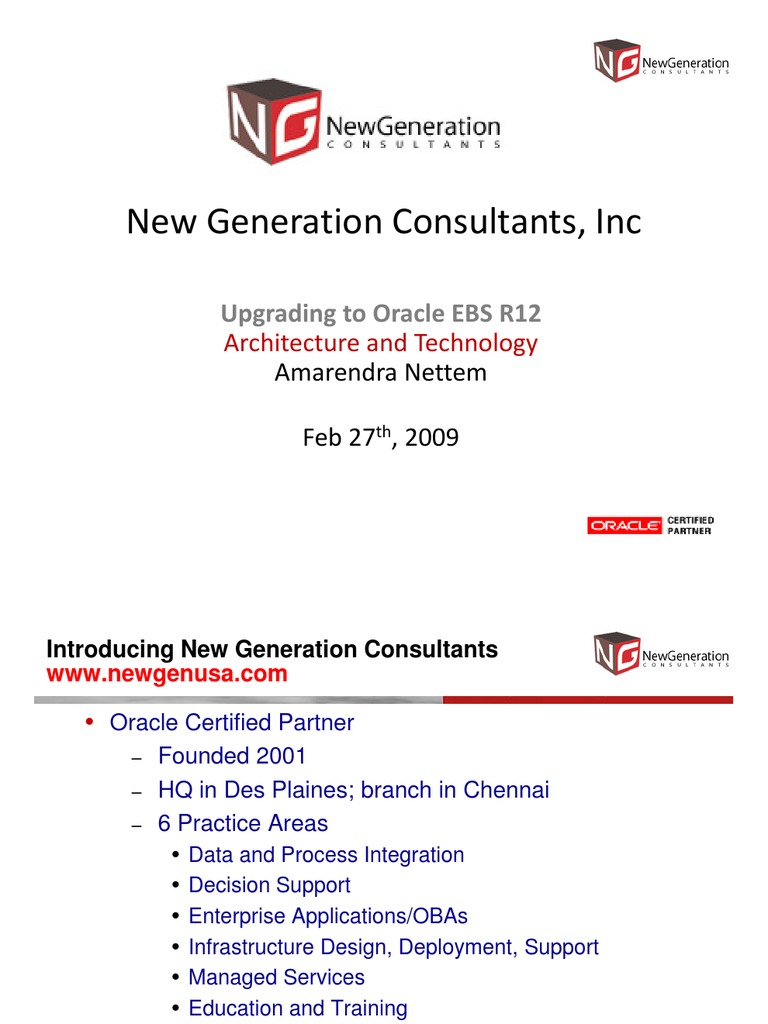 NG NewGeneration CONSULTANTS

NG NewGeneration CONSULTANTS

New Generation Consultants, Inc

Upgrading to Oracle EBS R12
Architecture and Technology
Amarendra Nettem

Feb 27$^{th}$, 2009

ORACLE CERTIFIED PARTNER

Introducing New Generation Consultants
www.newgenusa.com

NG NewGeneration CONSULTANTS

• Oracle Certified Partner
– Founded 2001
– HQ in Des Plaines; branch in Chennai
– 6 Practice Areas
• Data and Process Integration
• Decision Support
• Enterprise Applications/OBAs
• Infrastructure Design, Deployment, Support
• Managed Services
• Education and Training